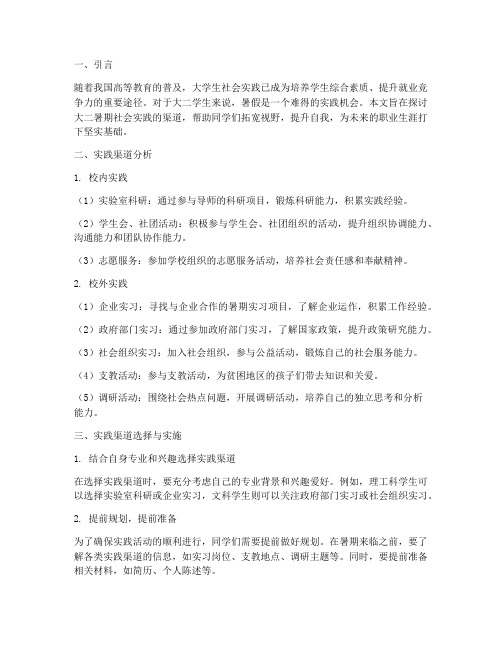 一、引言

随着我国高等教育的普及，大学生社会实践已成为培养学生综合素质、提升就业竞争力的重要途径。对于大二学生来说，暑假是一个难得的实践机会。本文旨在探讨大二暑期社会实践的渠道，帮助同学们拓宽视野，提升自我，为未来的职业生涯打下坚实基础。

二、实践渠道分析

1. 校内实践

（1）实验室科研：通过参与导师的科研项目，锻炼科研能力，积累实践经验。

（2）学生会、社团活动：积极参与学生会、社团组织的活动，提升组织协调能力、沟通能力和团队协作能力。

（3）志愿服务：参加学校组织的志愿服务活动，培养社会责任感和奉献精神。

2. 校外实践

（1）企业实习：寻找与企业合作的暑期实习项目，了解企业运作，积累工作经验。

（2）政府部门实习：通过参加政府部门实习，了解国家政策，提升政策研究能力。

（3）社会组织实习：加入社会组织，参与公益活动，锻炼自己的社会服务能力。

（4）支教活动：参与支教活动，为贫困地区的孩子们带去知识和关爱。

（5）调研活动：围绕社会热点问题，开展调研活动，培养自己的独立思考和分析能力。

三、实践渠道选择与实施

1. 结合自身专业和兴趣选择实践渠道

在选择实践渠道时，要充分考虑自己的专业背景和兴趣爱好。例如，理工科学生可以选择实验室科研或企业实习，文科学生则可以关注政府部门实习或社会组织实习。

2. 提前规划，提前准备

为了确保实践活动的顺利进行，同学们需要提前做好规划。在暑期来临之前，要了解各类实践渠道的信息，如实习岗位、支教地点、调研主题等。同时，要提前准备相关材料，如简历、个人陈述等。